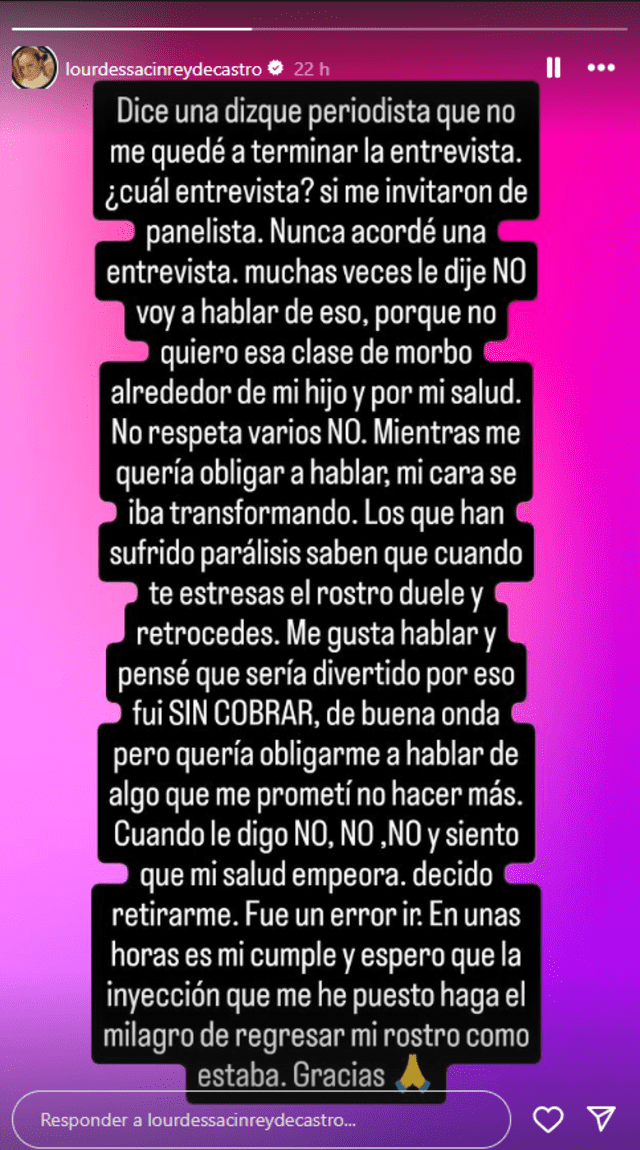 lourdessacinreydecastro 22 h

Dice una dizque periodista que no me quedé a terminar la entrevista. ¿cuál entrevista? si me invitaron de panelista. Nunca acordé una entrevista. muchas veces le dije NO voy a hablar de eso, porque no quiero esa clase de morbo alrededor de mi hijo y por mi salud. No respeta varios NO. Mientras me quería obligar a hablar, mi cara se iba transformando. Los que han sufrido parálisis saben que cuando te estresas el rostro duele y retrocedes. Me gusta hablar y pensé que sería divertido por eso fui SIN COBRAR, de buena onda pero quería obligarme a hablar de algo que me prometí no hacer más. Cuando le digo NO, NO ,NO y siento que mi salud empeora. decido retirarme. Fue un error ir. En unas horas es mi cumple y espero que la inyección que me he puesto haga el milagro de regresar mi rostro como estaba. Gracias 🙏

Responder a lourdessacinreydecastro...